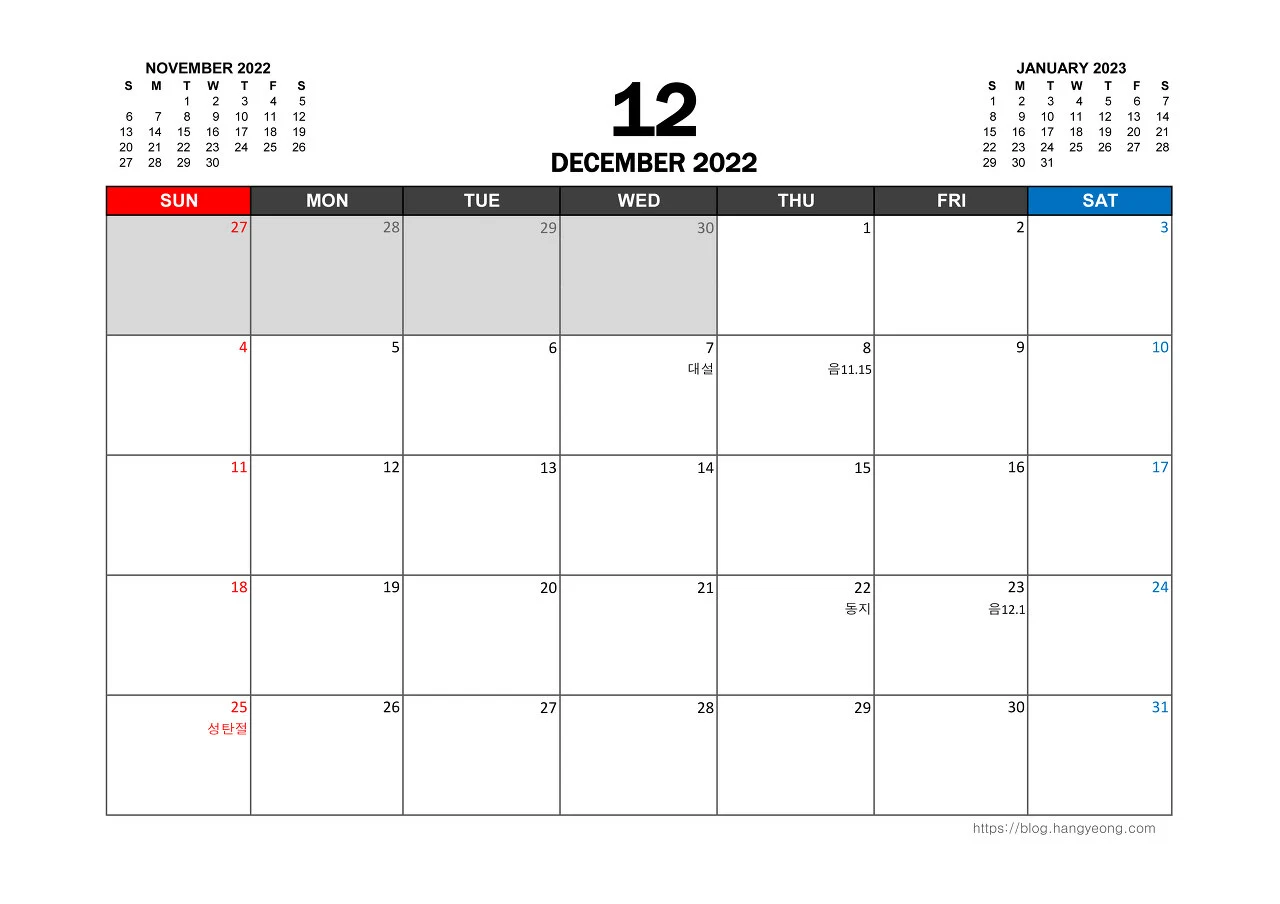 NOVEMBER 2022

| S | M | T | W | T | F | S |
|---|---|---|---|---|---|---|
| | | 1 | 2 | 3 | 4 | 5 |
| 6 | 7 | 8 | 9 | 10 | 11 | 12 |
| 13 | 14 | 15 | 16 | 17 | 18 | 19 |
| 20 | 21 | 22 | 23 | 24 | 25 | 26 |
| 27 | 28 | 29 | 30 | | | |

12

DECEMBER 2022

JANUARY 2023

| S | M | T | W | T | F | S |
|---|---|---|---|---|---|---|
| 1 | 2 | 3 | 4 | 5 | 6 | 7 |
| 8 | 9 | 10 | 11 | 12 | 13 | 14 |
| 15 | 16 | 17 | 18 | 19 | 20 | 21 |
| 22 | 23 | 24 | 25 | 26 | 27 | 28 |
| 29 | 30 | 31 | | | | |

| SUN | MON | TUE | WED | THU | FRI | SAT |
|---|---|---|---|---|---|---|
| 27 | 28 | 29 | 30 | 1 | 2 | 3 |
| 4 | 5 | 6 | 7 대설 | 8 음11.15 | 9 | 10 |
| 11 | 12 | 13 | 14 | 15 | 16 | 17 |
| 18 | 19 | 20 | 21 | 22 동지 | 23 음12.1 | 24 |
| 25 성탄절 | 26 | 27 | 28 | 29 | 30 | 31 |

https://blog.hangyeong.com